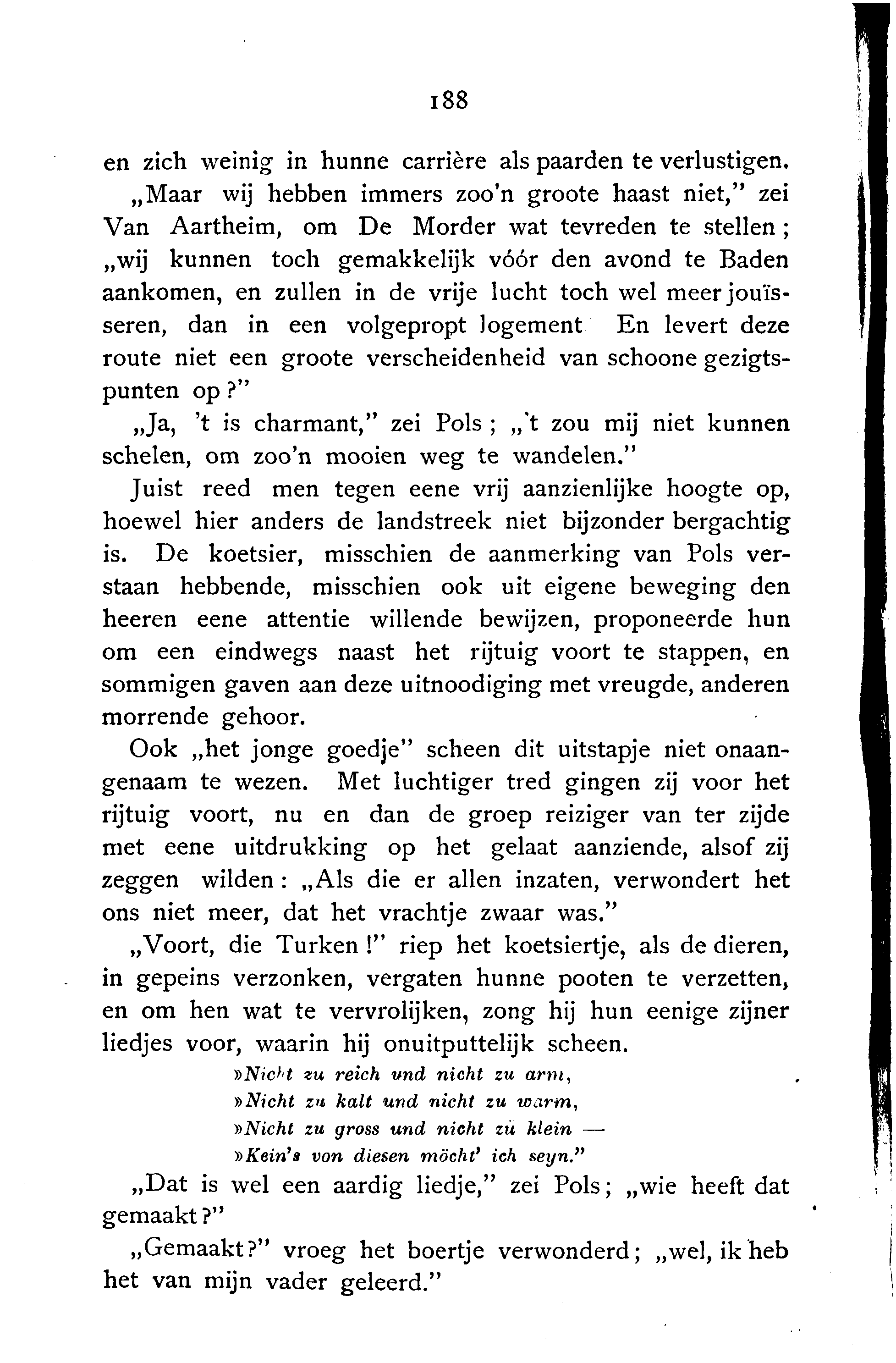 188

en zich weinig in hunne carrière als paarden te verlustigen.

„Maar wij hebben immers zoo'n groote haast niet," zei Van Aartheim, om De Morder wat tevreden te stellen; „wij kunnen toch gemakkelijk vóór den avond te Baden aankomen, en zullen in de vrije lucht toch wel meer jouïsseren, dan in een volgepropt logement En levert deze route niet een groote verscheidenheid van schoone gezigtspunten op?"

„Ja, 't is charmant," zei Pols; „'t zou mij niet kunnen schelen, om zoo'n mooien weg te wandelen."

Juist reed men tegen eene vrij aanzienlijke hoogte op, hoewel hier anders de landstreek niet bijzonder bergachtig is. De koetsier, misschien de aanmerking van Pols verstaan hebbende, misschien ook uit eigene beweging den heeren eene attentie willende bewijzen, proponeerde hun om een eindwegs naast het rijtuig voort te stappen, en sommigen gaven aan deze uitnoodiging met vreugde, anderen morrende gehoor.

Ook „het jonge goedje" scheen dit uitstapje niet onaangenaam te wezen. Met luchtiger tred gingen zij voor het rijtuig voort, nu en dan de groep reiziger van ter zijde met eene uitdrukking op het gelaat aanziende, alsof zij zeggen wilden: „Als die er allen inzaten, verwondert het ons niet meer, dat het vrachtje zwaar was."

„Voort, die Turken!" riep het koetsiertje, als de dieren, in gepeins verzonken, vergaten hunne pooten te verzetten, en om hen wat te vervrolijken, zong hij hun eenige zijner liedjes voor, waarin hij onuitputtelijk scheen.

»Nicht zu reich und nicht zu arm,
»Nicht zu kalt und nicht zu warm,
»Nicht zu gross und nicht zu klein —
»Kein's von diesen möcht' ich seyn."

„Dat is wel een aardig liedje," zei Pols; „wie heeft dat gemaakt?"

„Gemaakt?" vroeg het boertje verwonderd; „wel, ik heb het van mijn vader geleerd."